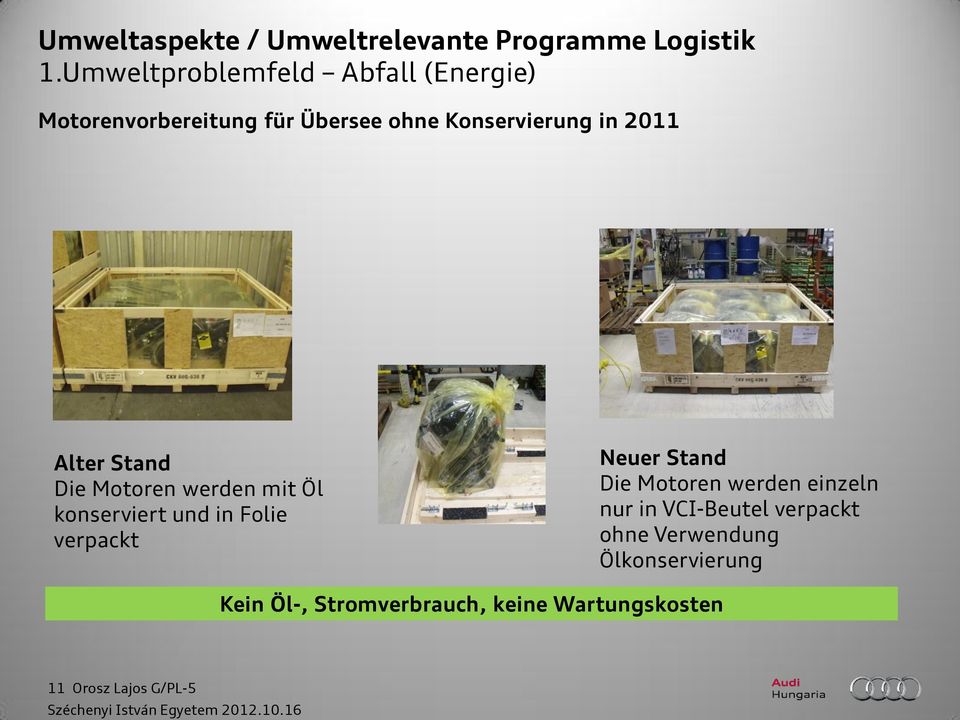 Umweltaspekte / Umweltrelevante Programme Logistik
1.Umweltproblemfeld – Abfall (Energie)

Motorenvorbereitung für Übersee ohne Konservierung in 2011

Alter Stand
Die Motoren werden mit Öl konserviert und in Folie verpackt

Neuer Stand
Die Motoren werden einzeln nur in VCI-Beutel verpackt ohne Verwendung Ölkonservierung

Kein Öl-, Stromverbrauch, keine Wartungskosten

11 Orosz Lajos G/PL-5
Széchenyi István Egyetem 2012.10.16

Audi
Hungaria